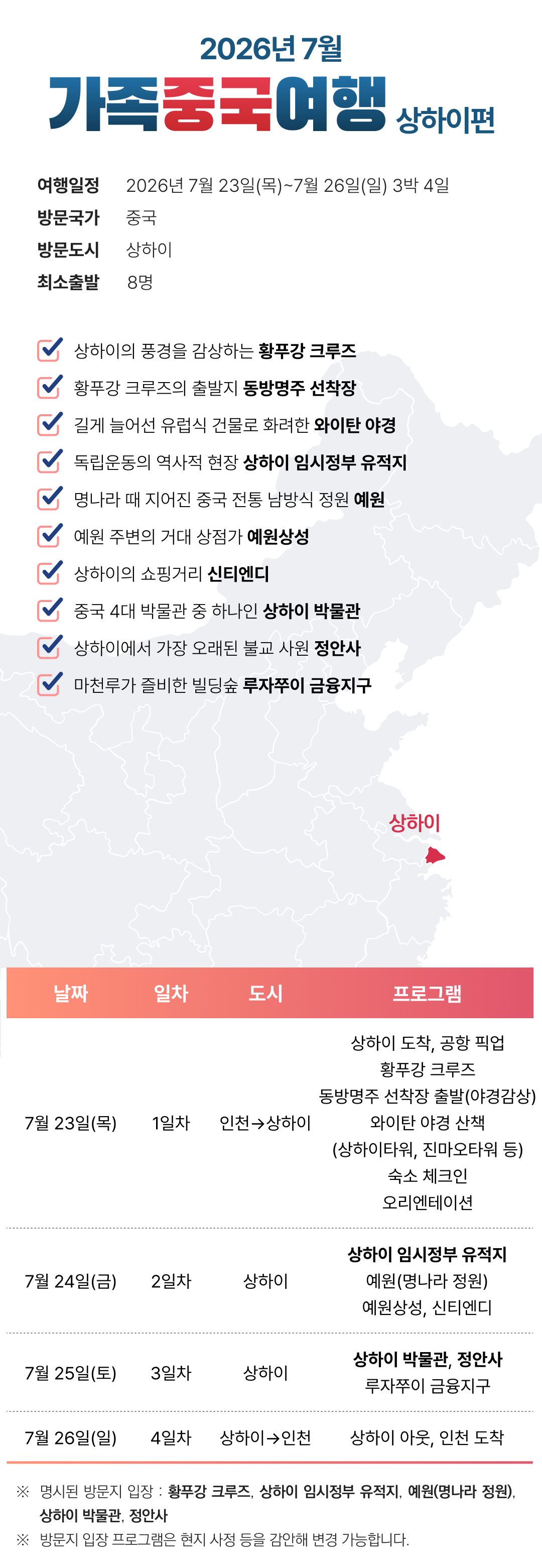 2026년 7월

가족중국여행 상하이편

여행일정 2026년 7월 23일(목)~7월 26일(일) 3박 4일
방문국가 중국
방문도시 상하이
최소출발 8명

☑ 상하이의 풍경을 감상하는 황푸강 크루즈
☑ 황푸강 크루즈의 출발지 동방명주 선착장
☑ 길게 늘어선 유럽식 건물로 화려한 와이탄 야경
☑ 독립운동의 역사적 현장 상하이 임시정부 유적지
☑ 명나라 때 지어진 중국 전통 남방식 정원 예원
☑ 예원 주변의 거대 상점가 예원상성
☑ 상하이의 쇼핑거리 신티엔디
☑ 중국 4대 박물관 중 하나인 상하이 박물관
☑ 상하이에서 가장 오래된 불교 사원 정안사
☑ 마천루가 즐비한 빌딩숲 루자쭈이 금융지구

상하이

| 날짜 | 일차 | 도시 | 프로그램 |
|---|---|---|---|
| 7월 23일(목) | 1일차 | 인천→상하이 | 상하이 도착, 공항 픽업 황푸강 크루즈 동방명주 선착장 출발(야경감상) 와이탄 야경 산책 (상하이타워, 진마오타워 등) 숙소 체크인 오리엔테이션 |
| 7월 24일(금) | 2일차 | 상하이 | 상하이 임시정부 유적지 예원(명나라 정원) 예원상성, 신티엔디 |
| 7월 25일(토) | 3일차 | 상하이 | 상하이 박물관, 정안사 루자쭈이 금융지구 |
| 7월 26일(일) | 4일차 | 상하이→인천 | 상하이 아웃, 인천 도착 |

※ 명시된 방문지 입장 : 황푸강 크루즈, 상하이 임시정부 유적지, 예원(명나라 정원), 상하이 박물관, 정안사
※ 방문지 입장 프로그램은 현지 사정 등을 감안해 변경 가능합니다.